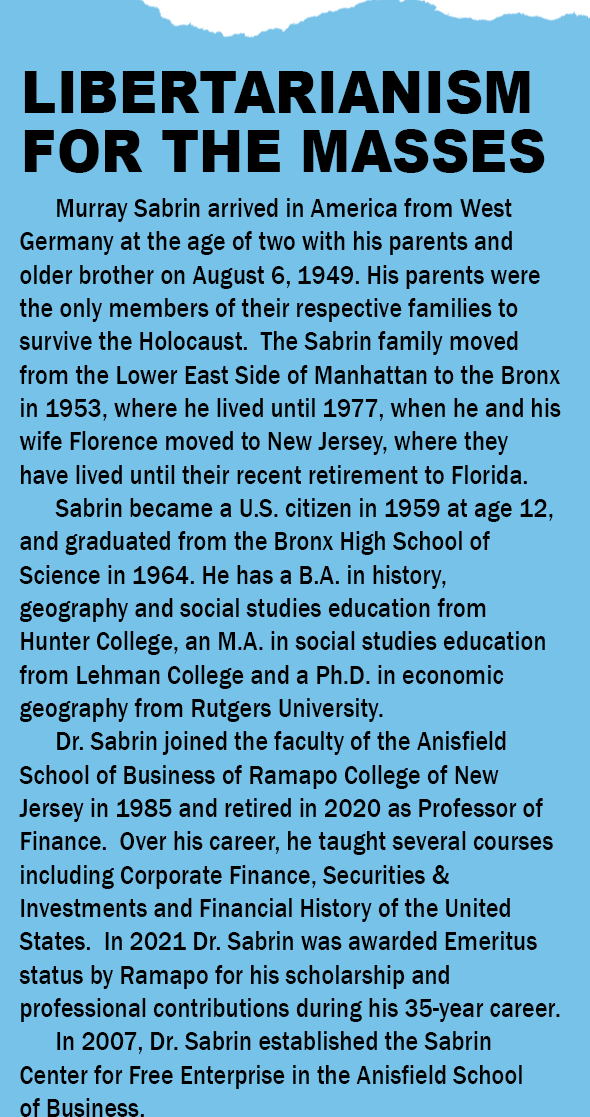 LIBERTARIANISM FOR THE MASSES

Murray Sabrin arrived in America from West Germany at the age of two with his parents and older brother on August 6, 1949. His parents were the only members of their respective families to survive the Holocaust. The Sabrin family moved from the Lower East Side of Manhattan to the Bronx in 1953, where he lived until 1977, when he and his wife Florence moved to New Jersey, where they have lived until their recent retirement to Florida.

Sabrin became a U.S. citizen in 1959 at age 12, and graduated from the Bronx High School of Science in 1964. He has a B.A. in history, geography and social studies education from Hunter College, an M.A. in social studies education from Lehman College and a Ph.D. in economic geography from Rutgers University.

Dr. Sabrin joined the faculty of the Anisfield School of Business of Ramapo College of New Jersey in 1985 and retired in 2020 as Professor of Finance. Over his career, he taught several courses including Corporate Finance, Securities & Investments and Financial History of the United States. In 2021 Dr. Sabrin was awarded Emeritus status by Ramapo for his scholarship and professional contributions during his 35-year career.

In 2007, Dr. Sabrin established the Sabrin Center for Free Enterprise in the Anisfield School of Business.